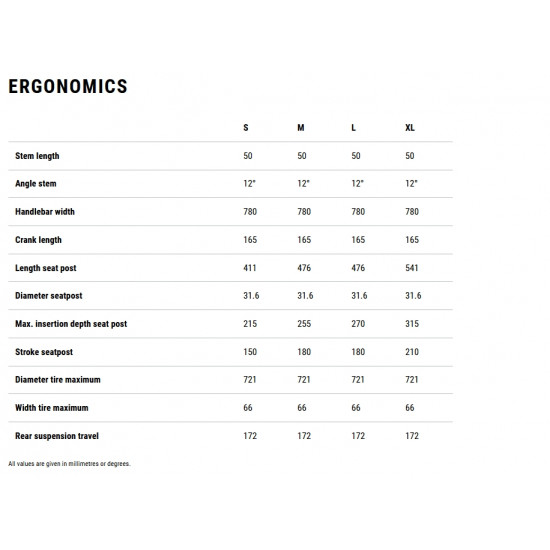 ERGONOMICS

| | S | M | L | XL |
|---|---|---|---|---|
| Stem length | 50 | 50 | 50 | 50 |
| Angle stem | 12° | 12° | 12° | 12° |
| Handlebar width | 780 | 780 | 780 | 780 |
| Crank length | 165 | 165 | 165 | 165 |
| Length seat post | 411 | 476 | 476 | 541 |
| Diameter seatpost | 31.6 | 31.6 | 31.6 | 31.6 |
| Max. insertion depth seat post | 215 | 255 | 270 | 315 |
| Stroke seatpost | 150 | 180 | 180 | 210 |
| Diameter tire maximum | 721 | 721 | 721 | 721 |
| Width tire maximum | 66 | 66 | 66 | 66 |
| Rear suspension travel | 172 | 172 | 172 | 172 |

All values are given in millimetres or degrees.